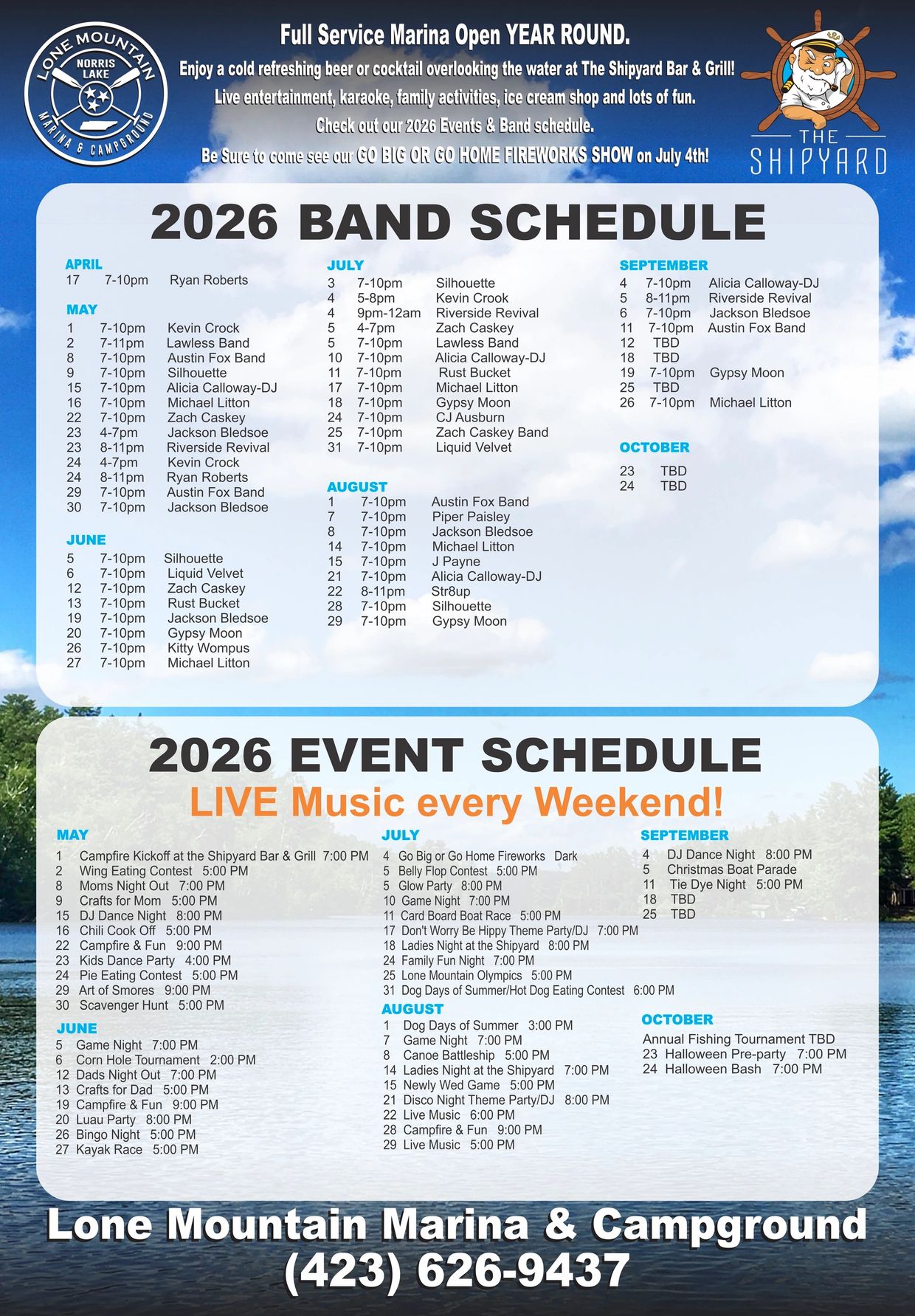 LONE MOUNTAIN
NORRIS LAKE
MARINA & CAMPGROUND

Full Service Marina Open YEAR ROUND.
Enjoy a cold refreshing beer or cocktail overlooking the water at The Shipyard Bar & Grill!
Live entertainment, karaoke, family activities, ice cream shop and lots of fun.
Check out our 2026 Events & Band schedule.
Be Sure to come see our GO BIG OR GO HOME FIREWORKS SHOW on July 4th!

THE SHIPYARD

2026 BAND SCHEDULE

APRIL
17 7-10pm Ryan Roberts

MAY
1 7-10pm Kevin Crock
2 7-11pm Lawless Band
8 7-10pm Austin Fox Band
9 7-10pm Silhouette
15 7-10pm Alicia Calloway-DJ
16 7-10pm Michael Litton
22 7-10pm Zach Caskey
23 4-7pm Jackson Bledsoe
23 8-11pm Riverside Revival
24 4-7pm Kevin Crock
24 8-11pm Ryan Roberts
29 7-10pm Austin Fox Band
30 7-10pm Jackson Bledsoe

JUNE
5 7-10pm Silhouette
6 7-10pm Liquid Velvet
12 7-10pm Zach Caskey
13 7-10pm Rust Bucket
19 7-10pm Jackson Bledsoe
20 7-10pm Gypsy Moon
26 7-10pm Kitty Wompus
27 7-10pm Michael Litton

JULY
3 7-10pm Silhouette
4 5-8pm Kevin Crook
4 9pm-12am Riverside Revival
5 4-7pm Zach Caskey
5 7-10pm Lawless Band
10 7-10pm Alicia Calloway-DJ
11 7-10pm Rust Bucket
17 7-10pm Michael Litton
18 7-10pm Gypsy Moon
24 7-10pm CJ Ausburn
25 7-10pm Zach Caskey Band
31 7-10pm Liquid Velvet

AUGUST
1 7-10pm Austin Fox Band
7 7-10pm Piper Paisley
8 7-10pm Jackson Bledsoe
14 7-10pm Michael Litton
15 7-10pm J Payne
21 7-10pm Alicia Calloway-DJ
22 8-11pm Str8up
28 7-10pm Silhouette
29 7-10pm Gypsy Moon

SEPTEMBER
4 7-10pm Alicia Calloway-DJ
5 8-11pm Riverside Revival
6 7-10pm Jackson Bledsoe
11 7-10pm Austin Fox Band
12 TBD
18 TBD
19 7-10pm Gypsy Moon
25 TBD
26 7-10pm Michael Litton

OCTOBER
23 TBD
24 TBD

2026 EVENT SCHEDULE
LIVE Music every Weekend!

MAY
1 Campfire Kickoff at the Shipyard Bar & Grill 7:00 PM
2 Wing Eating Contest 5:00 PM
8 Moms Night Out 7:00 PM
9 Crafts for Mom 5:00 PM
15 DJ Dance Night 8:00 PM
16 Chili Cook Off 5:00 PM
22 Campfire & Fun 9:00 PM
23 Kids Dance Party 4:00 PM
24 Pie Eating Contest 5:00 PM
29 Art of Smores 9:00 PM
30 Scavenger Hunt 5:00 PM

JUNE
5 Game Night 7:00 PM
6 Corn Hole Tournament 2:00 PM
12 Dads Night Out 7:00 PM
13 Crafts for Dad 5:00 PM
19 Campfire & Fun 9:00 PM
20 Luau Party 8:00 PM
26 Bingo Night 5:00 PM
27 Kayak Race 5:00 PM

JULY
4 Go Big or Go Home Fireworks Dark
5 Belly Flop Contest 5:00 PM
5 Glow Party 8:00 PM
10 Game Night 7:00 PM
11 Card Board Boat Race 5:00 PM
17 Don't Worry Be Hippy Theme Party/DJ 7:00 PM
18 Ladies Night at the Shipyard 8:00 PM
24 Family Fun Night 7:00 PM
25 Lone Mountain Olympics 5:00 PM
31 Dog Days of Summer/Hot Dog Eating Contest 6:00 PM

AUGUST
1 Dog Days of Summer 3:00 PM
7 Game Night 7:00 PM
8 Canoe Battleship 5:00 PM
14 Ladies Night at the Shipyard 7:00 PM
15 Newly Wed Game 5:00 PM
21 Disco Night Theme Party/DJ 8:00 PM
22 Live Music 6:00 PM
28 Campfire & Fun 9:00 PM
29 Live Music 5:00 PM

SEPTEMBER
4 DJ Dance Night 8:00 PM
5 Christmas Boat Parade
11 Tie Dye Night 5:00 PM
18 TBD
25 TBD

OCTOBER
Annual Fishing Tournament TBD
23 Halloween Pre-party 7:00 PM
24 Halloween Bash 7:00 PM

Lone Mountain Marina & Campground
(423) 626-9437